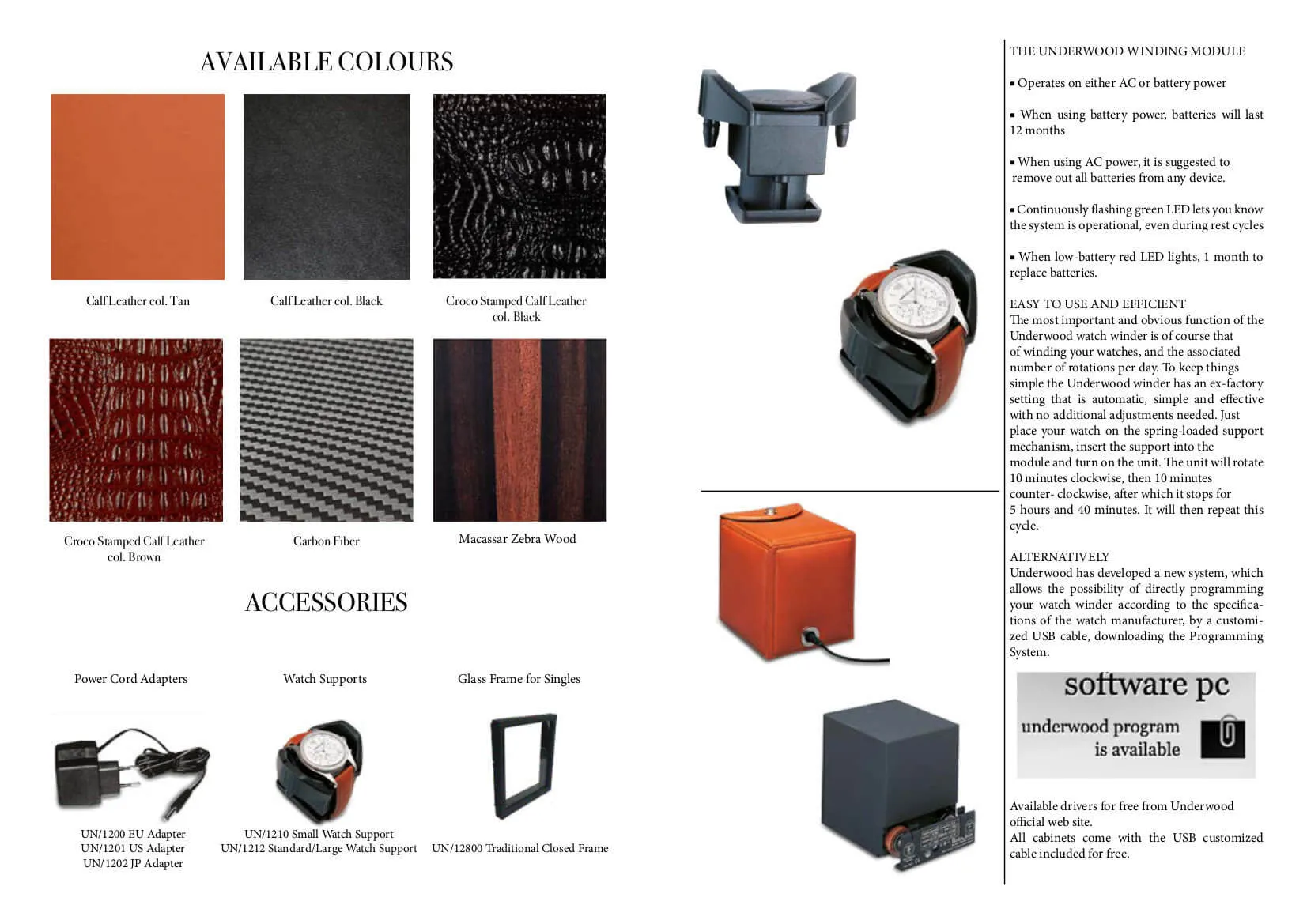 AVAILABLE COLOURS

Calf Leather col. Tan

Calf Leather col. Black

Croco Stamped Calf Leather col. Black

Croco Stamped Calf Leather col. Brown

Carbon Fiber

Macassar Zebra Wood

ACCESSORIES

Power Cord Adapters

Watch Supports

Glass Frame for Singles

UN/1200 EU Adapter
UN/1201 US Adapter
UN/1202 JP Adapter

UN/1210 Small Watch Support
UN/1212 Standard/Large Watch Support

UN/12800 Traditional Closed Frame

THE UNDERWOOD WINDING MODULE

▪ Operates on either AC or battery power

▪ When using battery power, batteries will last 12 months

▪ When using AC power, it is suggested to remove out all batteries from any device.

▪ Continuously flashing green LED lets you know the system is operational, even during rest cycles

▪ When low-battery red LED lights, 1 month to replace batteries.

EASY TO USE AND EFFICIENT
The most important and obvious function of the Underwood watch winder is of course that of winding your watches, and the associated number of rotations per day. To keep things simple the Underwood winder has an ex-factory setting that is automatic, simple and effective with no additional adjustments needed. Just place your watch on the spring-loaded support mechanism, insert the support into the module and turn on the unit. The unit will rotate 10 minutes clockwise, then 10 minutes counter- clockwise, after which it stops for 5 hours and 40 minutes. It will then repeat this cycle.

ALTERNATIVELY
Underwood has developed a new system, which allows the possibility of directly programming your watch winder according to the specifications of the watch manufacturer, by a customized USB cable, downloading the Programming System.

software pc
underwood program is available

Available drivers for free from Underwood official web site.
All cabinets come with the USB customized cable included for free.